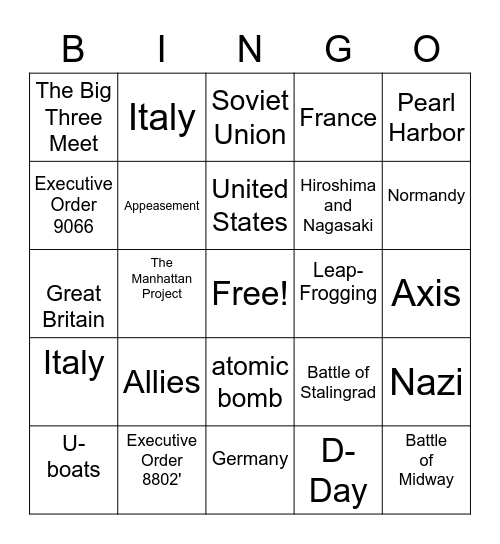 | B | I | N | G | O |
|---|---|---|---|---|
| The Big Three Meet | Italy | Soviet Union | France | Pearl Harbor |
| Executive Order 9066 | Appeasement | United States | Hiroshima and Nagasaki | Normandy |
| Great Britain | The Manhattan Project | Free! | Leap-Frogging | Axis |
| Italy | Allies | atomic bomb | Battle of Stalingrad | Nazi |
| U-boats | Executive Order 8802' | Germany | D-Day | Battle of Midway |